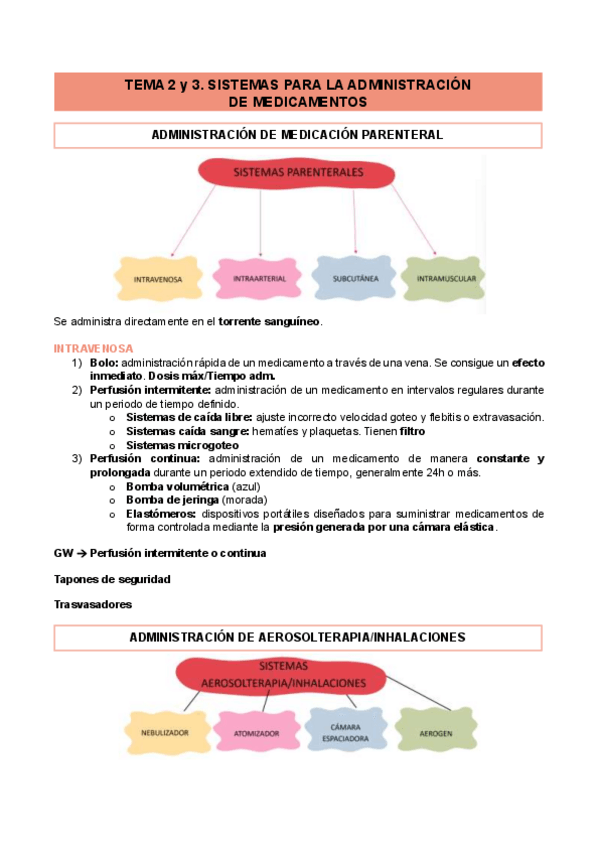 TEMA 2 y 3. SISTEMAS PARA LA ADMINISTRACIÓN DE MEDICAMENTOS

ADMINISTRACIÓN DE MEDICACIÓN PARENTERAL

SISTEMAS PARENTERALES

INTRAVENOSA

INTRAARTERIAL

SUBCUTÁNEA

INTRAMUSCULAR

Se administra directamente en el torrente sanguíneo.

INTRAVENOSA
1) Bolo: administración rápida de un medicamento a través de una vena. Se consigue un efecto inmediato. Dosis máx/Tiempo adm.
2) Perfusión intermitente: administración de un medicamento en intervalos regulares durante un periodo de tiempo definido.
o Sistemas de caída libre: ajuste incorrecto velocidad goteo y flebitis o extravasación.
o Sistemas caída sangre: hematíes y plaquetas. Tienen filtro
o Sistemas microgoteo
3) Perfusión continua: administración de un medicamento de manera constante y prolongada durante un periodo extendido de tiempo, generalmente 24h o más.
o Bomba volumétrica (azul)
o Bomba de jeringa (morada)
o Elastómeros: dispositivos portátiles diseñados para suministrar medicamentos de forma controlada mediante la presión generada por una cámara elástica.

GW → Perfusión intermitente o continua

Tapones de seguridad

Trasvasadores

ADMINISTRACIÓN DE AEROSOLTERAPIA/INHALACIONES

SISTEMAS AEROSOLTERAPIA/INHALACIONES

NEBULIZADOR

ATOMIZADOR

CÁMARA ESPACIADORA

AEROGEN